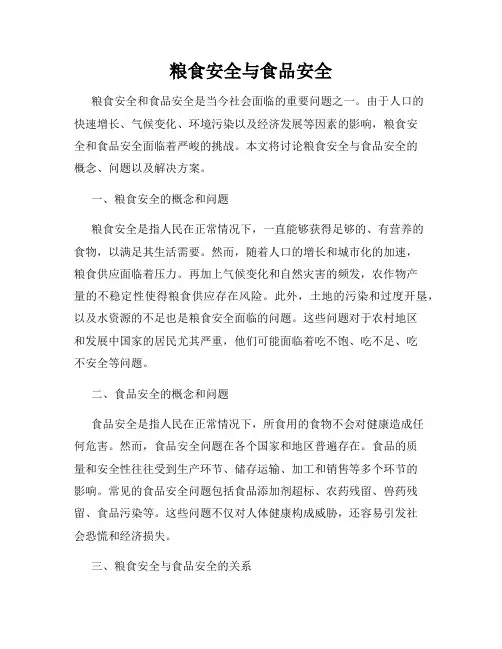 粮食安全与食品安全

粮食安全和食品安全是当今社会面临的重要问题之一。由于人口的快速增长、气候变化、环境污染以及经济发展等因素的影响，粮食安全和食品安全面临着严峻的挑战。本文将讨论粮食安全与食品安全的概念、问题以及解决方案。

一、粮食安全的概念和问题

粮食安全是指人民在正常情况下，一直能够获得足够的、有营养的食物，以满足其生活需要。然而，随着人口的增长和城市化的加速，粮食供应面临着压力。再加上气候变化和自然灾害的频发，农作物产量的不稳定性使得粮食供应存在风险。此外，土地的污染和过度开垦，以及水资源的不足也是粮食安全面临的问题。这些问题对于农村地区和发展中国家的居民尤其严重，他们可能面临着吃不饱、吃不足、吃不安全等问题。

二、食品安全的概念和问题

食品安全是指人民在正常情况下，所食用的食物不会对健康造成任何危害。然而，食品安全问题在各个国家和地区普遍存在。食品的质量和安全性往往受到生产环节、储存运输、加工和销售等多个环节的影响。常见的食品安全问题包括食品添加剂超标、农药残留、兽药残留、食品污染等。这些问题不仅对人体健康构成威胁，还容易引发社会恐慌和经济损失。

三、粮食安全与食品安全的关系